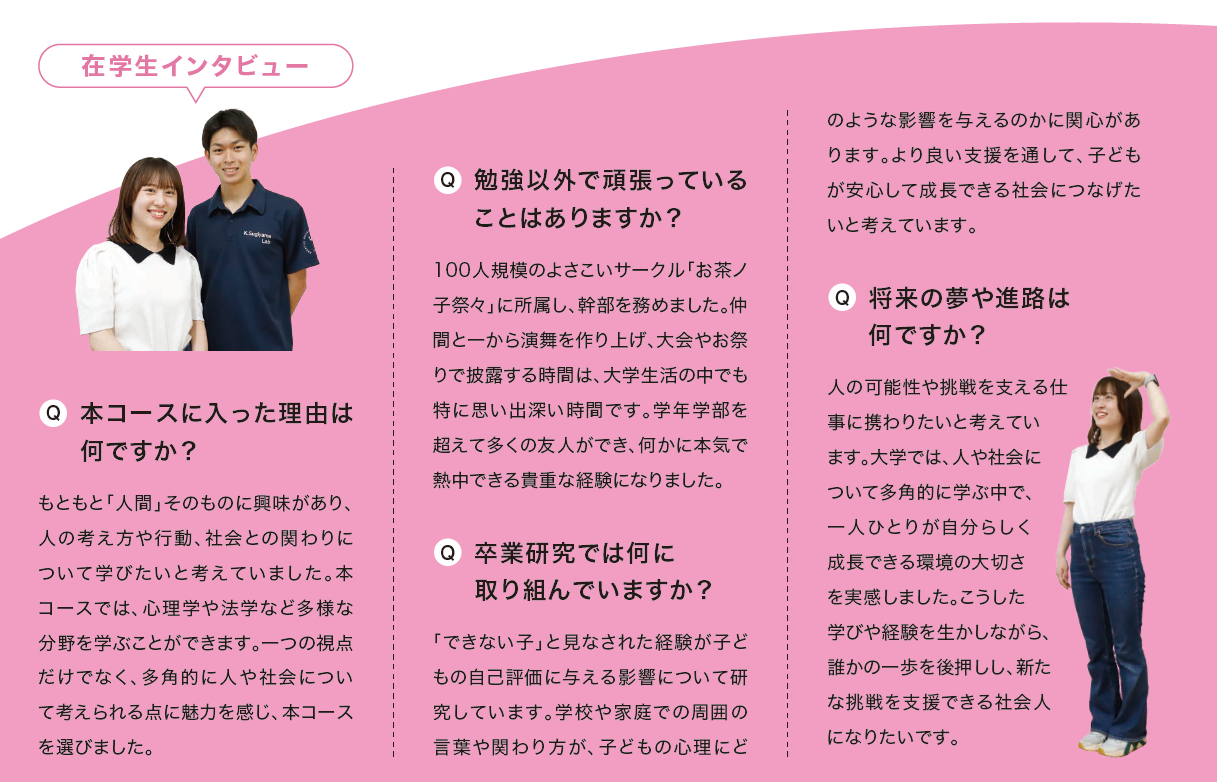 在学生インタビュー

K.Sugiyama Lab

Q 本コースに入った理由は何ですか？

もともと「人間」そのものに興味があり、人の考え方や行動、社会との関わりについて学びたいと考えていました。本コースでは、心理学や法学など多様な分野を学ぶことができます。一つの視点だけでなく、多角的に人や社会について考えられる点に魅力を感じ、本コースを選びました。

Q 勉強以外で頑張っていることはありますか？

100人規模のよさこいサークル「お茶ノ子祭々」に所属し、幹部を務めました。仲間と一から演舞を作り上げ、大会やお祭りで披露する時間は、大学生活の中でも特に思い出深い時間です。学年学部を超えて多くの友人ができ、何かに本気で熱中できる貴重な経験になりました。

Q 卒業研究では何に取り組んでいますか？

「できない子」と見なされた経験が子どもの自己評価に与える影響について研究しています。学校や家庭での周囲の言葉や関わり方が、子どもの心理にどのような影響を与えるのかに関心があります。より良い支援を通して、子どもが安心して成長できる社会につなげたいと考えています。

Q 将来の夢や進路は何ですか？

人の可能性や挑戦を支える仕事に携わりたいと考えています。大学では、人や社会について多角的に学ぶ中で、一人ひとりが自分らしく成長できる環境の大切さを実感しました。こうした学びや経験を生かしながら、誰かの一歩を後押しし、新たな挑戦を支援できる社会人になりたいです。